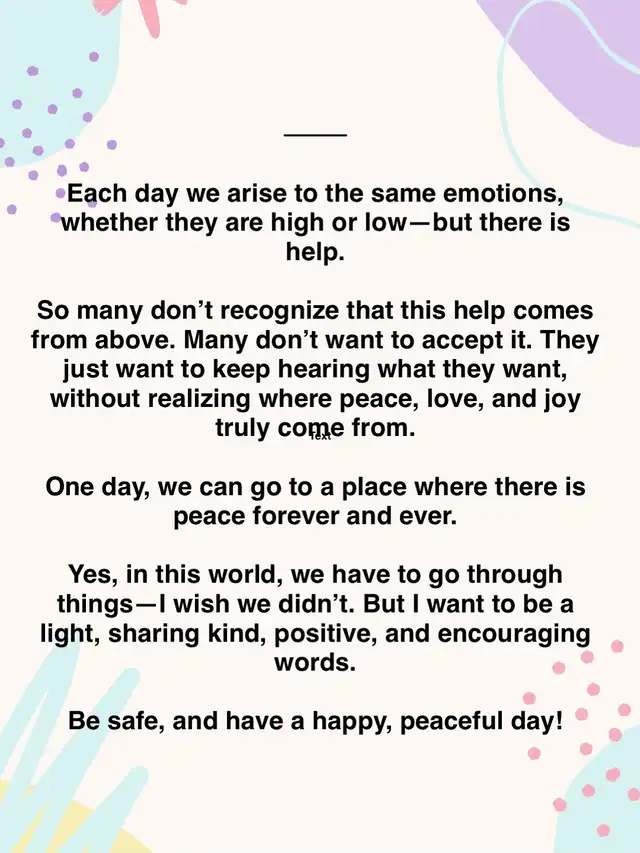 Each day we arise to the same emotions, whether they are high or low—but there is help.

So many don't recognize that this help comes from above. Many don't want to accept it. They just want to keep hearing what they want, without realizing where peace, love, and joy truly come from.

Text

One day, we can go to a place where there is peace forever and ever.

Yes, in this world, we have to go through things—I wish we didn't. But I want to be a light, sharing kind, positive, and encouraging words.

Be safe, and have a happy, peaceful day!